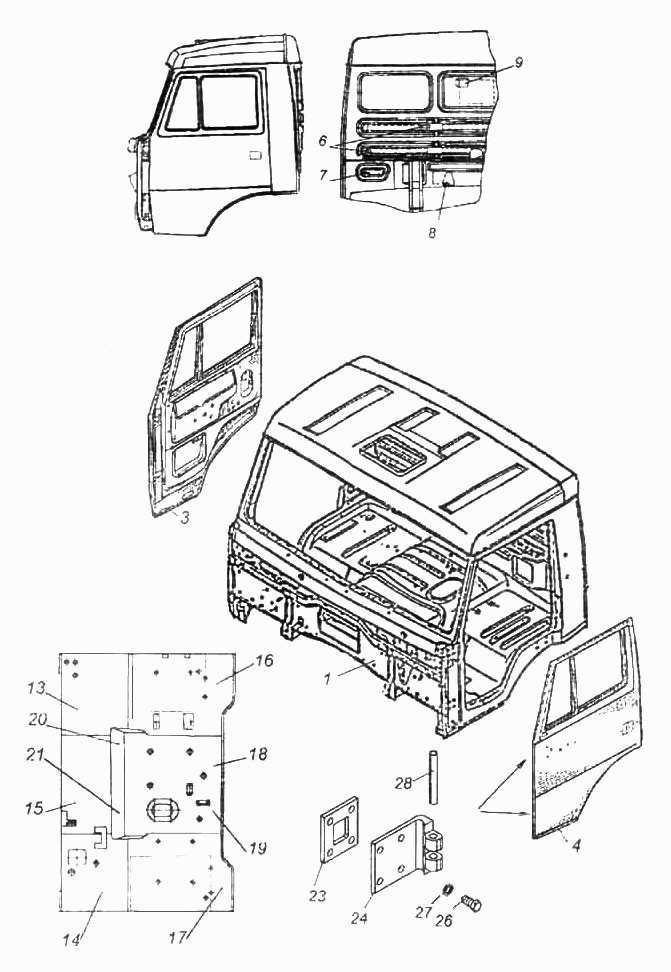 9
6
7
8
3
1
16
13
20
18
21
15
19
28
4
23
24
27
26
14
17